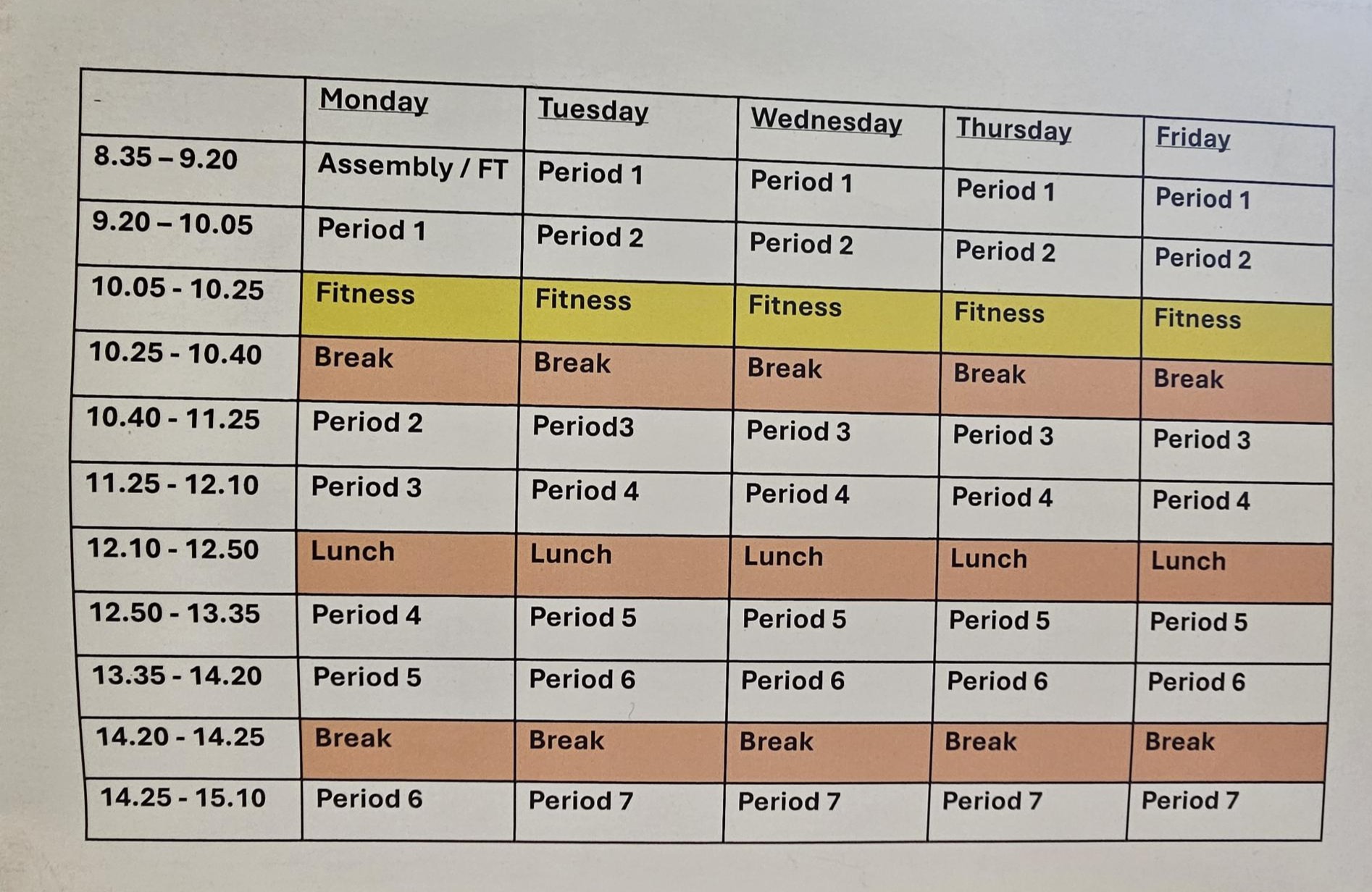 | - | Monday | Tuesday | Wednesday | Thursday | Friday |
|---|---|---|---|---|---|
| 8.35 – 9.20 | Assembly / FT | Period 1 | Period 1 | Period 1 | Period 1 |
| 9.20 – 10.05 | Period 1 | Period 2 | Period 2 | Period 2 | Period 2 |
| 10.05 - 10.25 | Fitness | Fitness | Fitness | Fitness | Fitness |
| 10.25 - 10.40 | Break | Break | Break | Break | Break |
| 10.40 - 11.25 | Period 2 | Period3 | Period 3 | Period 3 | Period 3 |
| 11.25 - 12.10 | Period 3 | Period 4 | Period 4 | Period 4 | Period 4 |
| 12.10 - 12.50 | Lunch | Lunch | Lunch | Lunch | Lunch |
| 12.50 - 13.35 | Period 4 | Period 5 | Period 5 | Period 5 | Period 5 |
| 13.35 - 14.20 | Period 5 | Period 6 | Period 6 | Period 6 | Period 6 |
| 14.20 - 14.25 | Break | Break | Break | Break | Break |
| 14.25 - 15.10 | Period 6 | Period 7 | Period 7 | Period 7 | Period 7 |